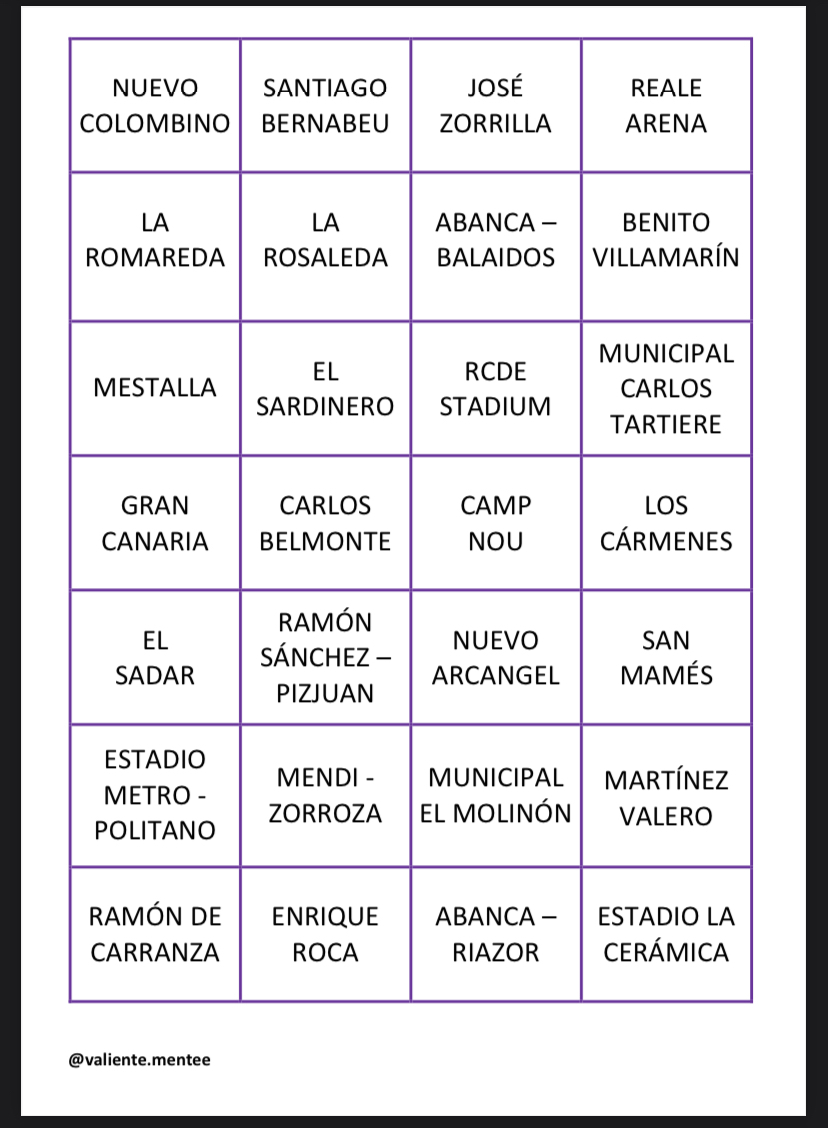 | NUEVO COLOMBINO | SANTIAGO BERNABEU | JOSÉ ZORRILLA | REALE ARENA |
|---|---|---|---|
| LA ROMAREDA | LA ROSALEDA | ABANCA – BALAIDOS | BENITO VILLAMARÍN |
| MESTALLA | EL SARDINERO | RCDE STADIUM | MUNICIPAL CARLOS TARTIERE |
| GRAN CANARIA | CARLOS BELMONTE | CAMP NOU | LOS CÁRMENES |
| EL SADAR | RAMÓN SÁNCHEZ – PIZJUAN | NUEVO ARCANGEL | SAN MAMÉS |
| ESTADIO METRO - POLITANO | MENDI - ZORROZA | MUNICIPAL EL MOLINÓN | MARTÍNEZ VALERO |
| RAMÓN DE CARRANZA | ENRIQUE ROCA | ABANCA – RIAZOR | ESTADIO LA CERÁMICA |

@valiente.mentee